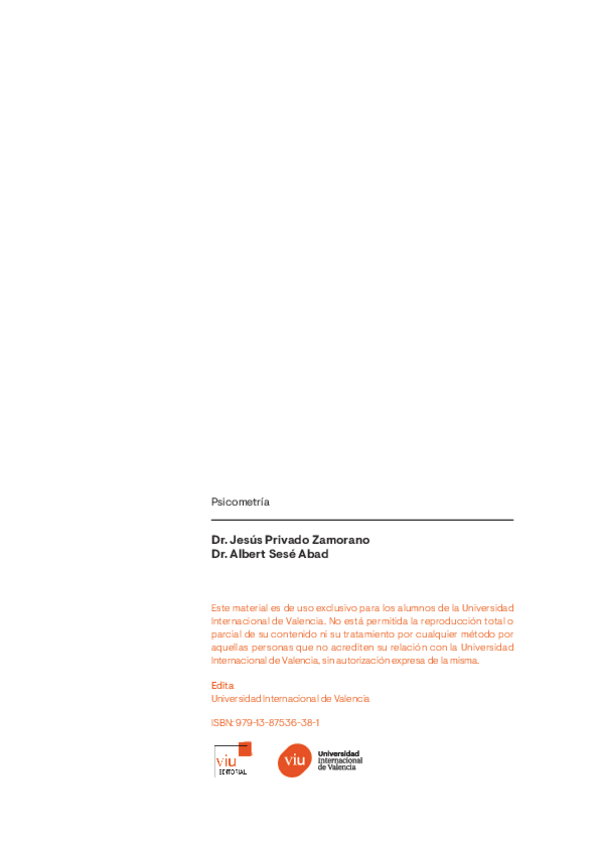 Psicometría

Dr. Jesús Privado Zamorano
Dr. Albert Sesé Abad

Este material es de uso exclusivo para los alumnos de la Universidad Internacional de Valencia. No está permitida la reproducción total o parcial de su contenido ni su tratamiento por cualquier método por aquellas personas que no acrediten su relación con la Universidad Internacional de Valencia, sin autorización expresa de la misma.

Edita
Universidad Internacional de Valencia

ISBN: 979-13-87536-38-1

viu
EDITORIAL

viu
Universidad
Internacional
de Valencia